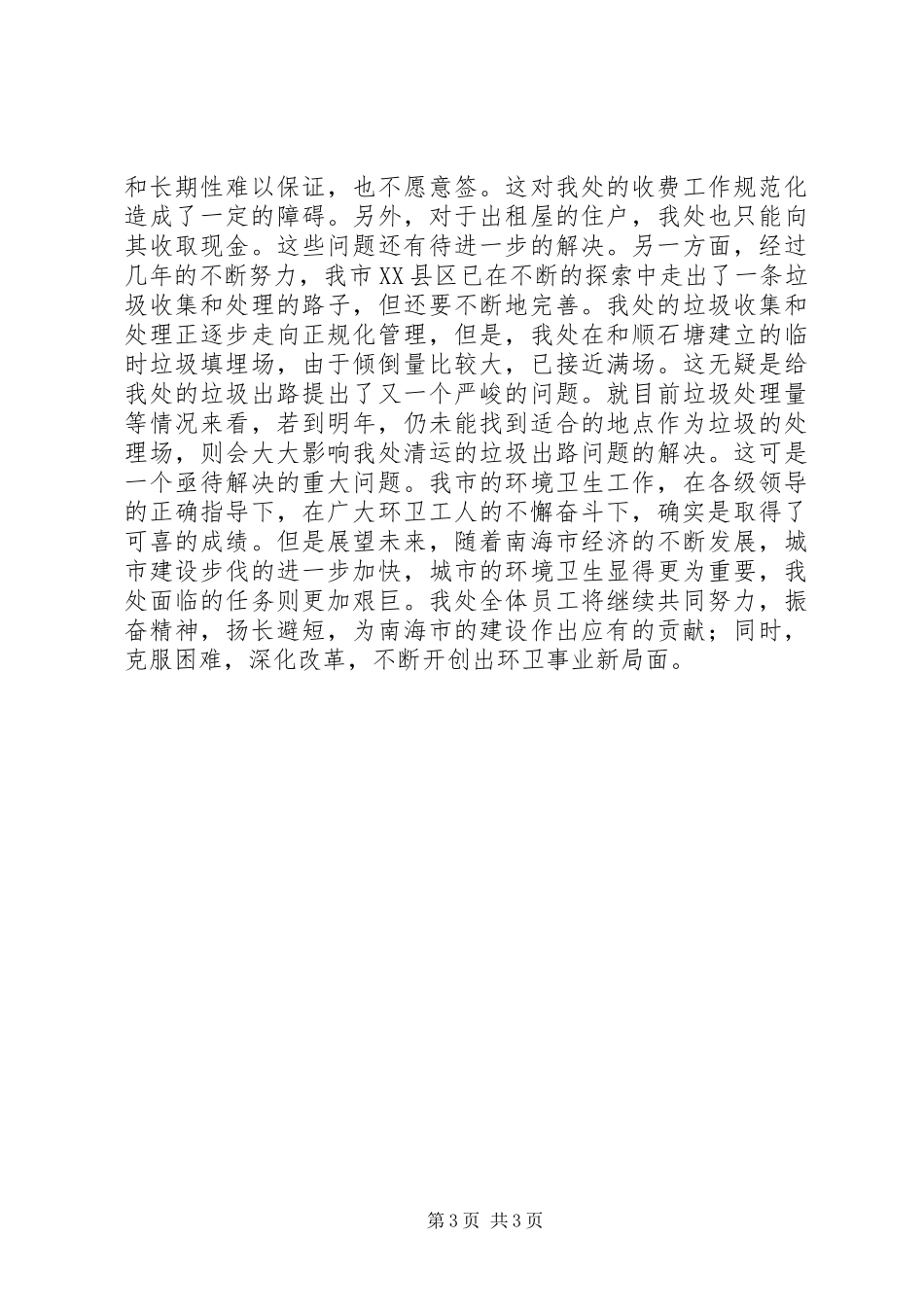 和长期性难以保证，也不愿意签。这对我处的收费工作规范化造成了一定的障碍。另外，对于出租屋的住户，我处也只能向其收取现金。这些问题还有待进一步的解决。另一方面，经过几年的不断努力，我市XX县区已在不断的探索中走出了一条垃圾收集和处理的路子，但还要不断地完善。我处的垃圾收集和处理正逐步走向正规化管理，但是，我处在和顺石塘建立的临时垃圾填埋场，由于倾倒量比较大，已接近满场。这无疑是给我处的垃圾出路提出了又一个严峻的问题。就目前垃圾处理量等情况来看，若到明年，仍未能找到适合的地点作为垃圾的处理场，则会大大影响我处清运的垃圾出路问题的解决。这可是一个亟待解决的重大问题。我市的环境卫生工作，在各级领导的正确指导下，在广大环卫工人的不懈奋斗下，确实是取得了可喜的成绩。但是展望未来，随着南海市经济的不断发展，城市建设步伐的进一步加快，城市的环境卫生显得更为重要，我处面临的任务则更加艰巨。我处全体员工将继续共同努力，振奋精神，扬长避短，为南海市的建设作出应有的贡献；同时，克服困难，深化改革，不断开创出环卫事业新局面。

第3页 共3页